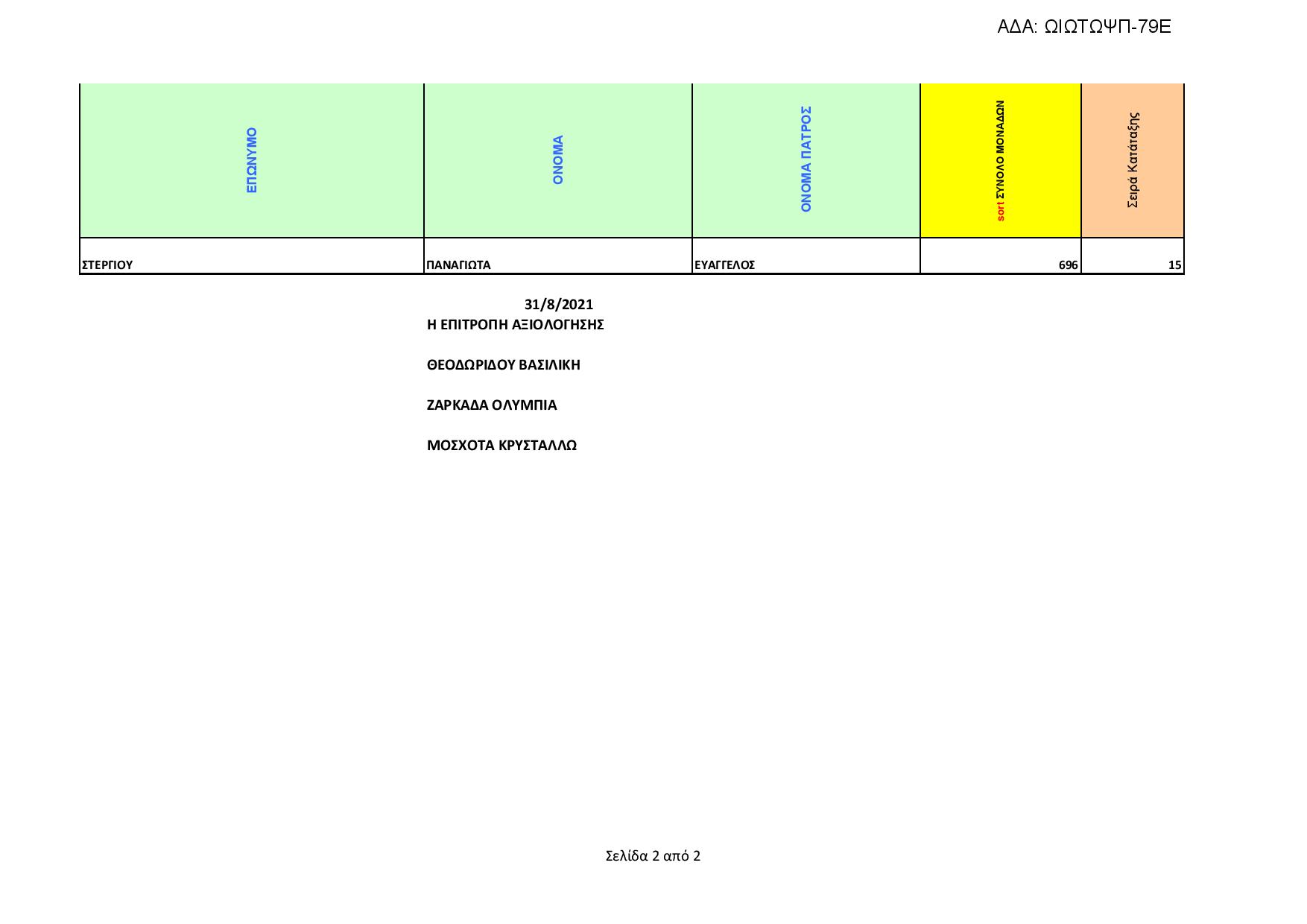 ΑΔΑ: ΩΙΩΤΩΨΠ-79Ε

| ΕΠΩΝΥΜΟ | ΟΝΟΜΑ | ΟΝΟΜΑ ΠΑΤΡΟΣ | sort ΣΥΝΟΛΟ ΜΟΝΑΔΩΝ | Σειρά Κατάταξης |
|---|---|---|---|---|
| ΣΤΕΡΓΙΟΥ | ΠΑΝΑΓΙΩΤΑ | ΕΥΑΓΓΕΛΟΣ | 696 | 15 |

31/8/2021
Η ΕΠΙΤΡΟΠΗ ΑΞΙΟΛΟΓΗΣΗΣ

ΘΕΟΔΩΡΙΔΟΥ ΒΑΣΙΛΙΚΗ

ΖΑΡΚΑΔΑ ΟΛΥΜΠΙΑ

ΜΟΣΧΟΤΑ ΚΡΥΣΤΑΛΛΩ

Σελίδα 2 από 2